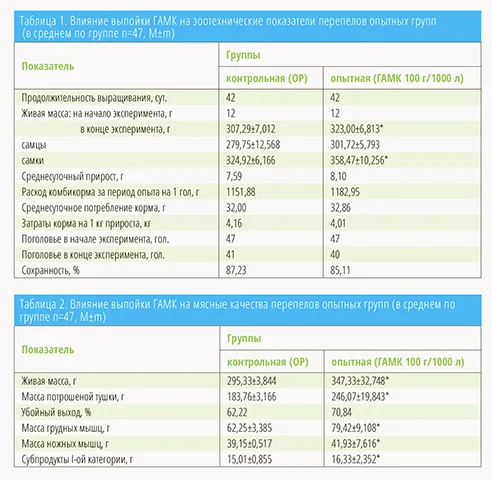 Таблица 1. Влияние выпойки ГАМК на зоотехнические показатели перепелов опытных групп (в среднем по группе n=47, M±m)

| Показатель | Группы | |
|---|---|---|
| | контрольная (ОР) | опытная (ГАМК 100 г/1000 л) |
| Продолжительность выращивания, сут. | 42 | 42 |
| Живая масса: на начало эксперимента, г | 12 | 12 |
| в конце эксперимента, г | 307,29±7,012 | 323,00±6,813* |
| самцы | 279,75±12,568 | 301,72±5,793 |
| самки | 324,92±6,166 | 358,47±10,256* |
| Среднесуточный прирост, г | 7,59 | 8,10 |
| Расход комбикорма за период опыта на 1 гол, г | 1151,88 | 1182,95 |
| Среднесуточное потребление корма, г | 32,00 | 32,86 |
| Затраты корма на 1 кг прироста, кг | 4,16 | 4,01 |
| Поголовье в начале эксперимента, гол. | 47 | 47 |
| Поголовье в конце эксперимента, гол. | 41 | 40 |
| Сохранность, % | 87,23 | 85,11 |

Таблица 2. Влияние выпойки ГАМК на мясные качества перепелов опытных групп (в среднем по группе n=47, M±m)

| Показатель | Группы | |
|---|---|---|
| | контрольная (ОР) | опытная (ГАМК 100 г/1000 л) |
| Живая масса, г | 295,33±3,844 | 347,33±32,748* |
| Масса потрошеной тушки, г | 183,76±3,166 | 246,07±19,843* |
| Убойный выход, % | 62,22 | 70,84 |
| Масса грудных мышц, г | 62,25±3,385 | 79,42±9,108* |
| Масса ножных мышц, г | 39,15±0,517 | 41,93±7,616* |
| Субпродукты I-ой категории, г | 15,01±0,855 | 16,33±2,352* |